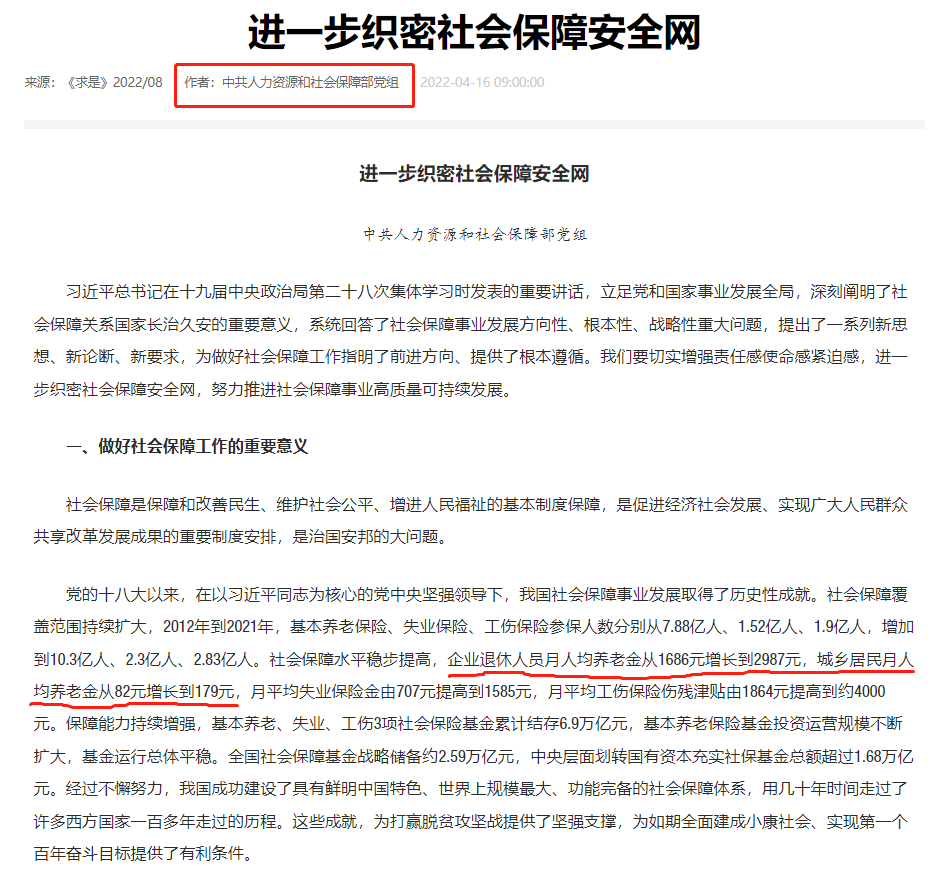 进一步织密社会保障安全网

来源：《求是》2022/08　作者：中共人力资源和社会保障部党组　2022-04-16 09:00:00

进一步织密社会保障安全网

中共人力资源和社会保障部党组

习近平总书记在十九届中央政治局第二十八次集体学习时发表的重要讲话，立足党和国家事业发展全局，深刻阐明了社会保障关系国家长治久安的重要意义，系统回答了社会保障事业发展方向性、根本性、战略性重大问题，提出了一系列新思想、新论断、新要求，为做好社会保障工作指明了前进方向、提供了根本遵循。我们要切实增强责任感使命感紧迫感，进一步织密社会保障安全网，努力推进社会保障事业高质量可持续发展。

一、做好社会保障工作的重要意义

社会保障是保障和改善民生、维护社会公平、增进人民福祉的基本制度保障，是促进经济社会发展、实现广大人民群众共享改革发展成果的重要制度安排，是治国安邦的大问题。

党的十八大以来，在以习近平同志为核心的党中央坚强领导下，我国社会保障事业发展取得了历史性成就。社会保障覆盖范围持续扩大，2012年到2021年，基本养老保险、失业保险、工伤保险参保人数分别从7.88亿人、1.52亿人、1.9亿人，增加到10.3亿人、2.3亿人、2.83亿人。社会保障水平稳步提高，企业退休人员月人均养老金从1686元增长到2987元，城乡居民月人均养老金从82元增长到179元，月平均失业保险金由707元提高到1585元，月平均工伤保险伤残津贴由1864元提高到约4000元。保障能力持续增强，基本养老、失业、工伤3项社会保险基金累计结存6.9万亿元，基本养老保险基金投资运营规模不断扩大，基金运行总体平稳。全国社会保障基金战略储备约2.59万亿元，中央层面划转国有资本充实社保基金总额超过1.68万亿元。经过不懈努力，我国成功建设了具有鲜明中国特色、世界上规模最大、功能完备的社会保障体系，用几十年时间走过了许多西方国家一百多年走过的历程。这些成就，为打赢脱贫攻坚战提供了坚强支撑，为如期全面建成小康社会、实现第一个百年奋斗目标提供了有利条件。